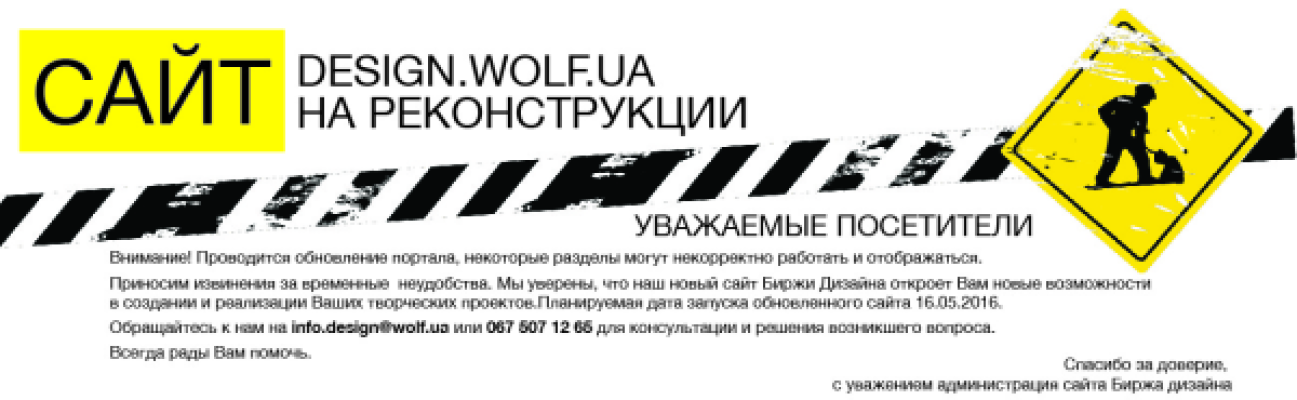 САЙТ DESIGN.WOLF.UA НА РЕКОНСТРУКЦИИ

УВАЖАЕМЫЕ ПОСЕТИТЕЛИ

Внимание! Проводится обновление портала, некоторые разделы могут некорректно работать и отображаться.

Приносим извинения за временные неудобства. Мы уверены, что наш новый сайт Биржи Дизайна откроет Вам новые возможности в создании и реализации Ваших творческих проектов.Планируемая дата запуска обновленного сайта 16.05.2016.

Обращайтесь к нам на info.design@wolf.ua или 067 507 12 65 для консультации и решения возникшего вопроса.

Всегда рады Вам помочь.

Спасибо за доверие,
с уважением администрация сайта Биржа дизайна